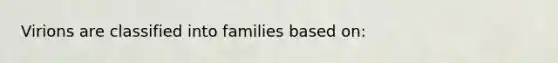 Virions are classified into families based on: